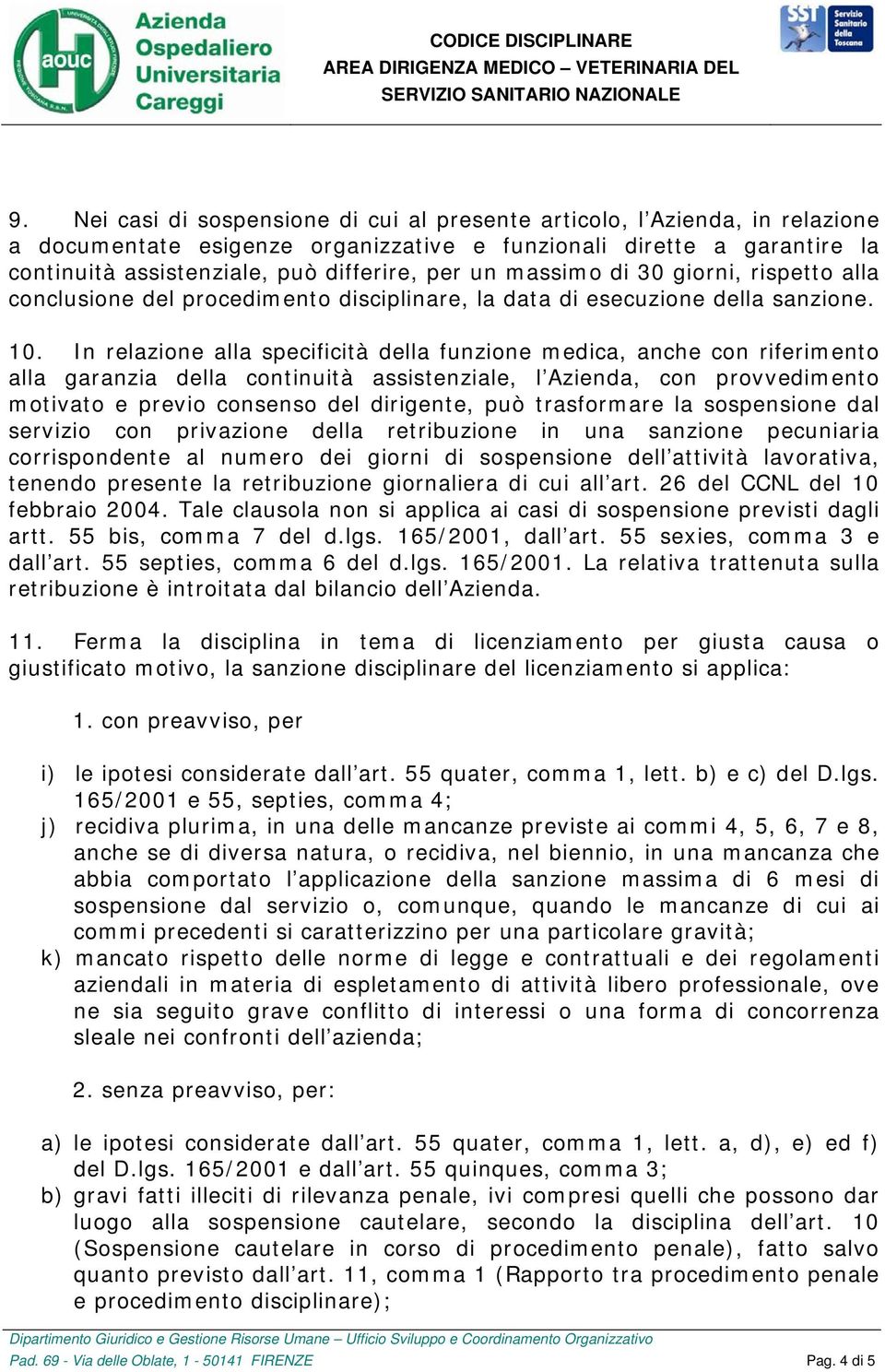 aouc Azienda Ospedaliero Universitaria Careggi

CODICE DISCIPLINARE
AREA DIRIGENZA MEDICO – VETERINARIA DEL SERVIZIO SANITARIO NAZIONALE

SST Servizio Sanitario della Toscana

9. Nei casi di sospensione di cui al presente articolo, l'Azienda, in relazione a documentate esigenze organizzative e funzionali dirette a garantire la continuità assistenziale, può differire, per un massimo di 30 giorni, rispetto alla conclusione del procedimento disciplinare, la data di esecuzione della sanzione.

10. In relazione alla specificità della funzione medica, anche con riferimento alla garanzia della continuità assistenziale, l'Azienda, con provvedimento motivato e previo consenso del dirigente, può trasformare la sospensione dal servizio con privazione della retribuzione in una sanzione pecuniaria corrispondente al numero dei giorni di sospensione dell'attività lavorativa, tenendo presente la retribuzione giornaliera di cui all'art. 26 del CCNL del 10 febbraio 2004. Tale clausola non si applica ai casi di sospensione previsti dagli artt. 55 bis, comma 7 del d.lgs. 165/2001, dall'art. 55 sexies, comma 3 e dall'art. 55 septies, comma 6 del d.lgs. 165/2001. La relativa trattenuta sulla retribuzione è introitata dal bilancio dell'Azienda.

11. Ferma la disciplina in tema di licenziamento per giusta causa o giustificato motivo, la sanzione disciplinare del licenziamento si applica:

1. con preavviso, per

i) le ipotesi considerate dall'art. 55 quater, comma 1, lett. b) e c) del D.lgs. 165/2001 e 55, septies, comma 4;
j) recidiva plurima, in una delle mancanze previste ai commi 4, 5, 6, 7 e 8, anche se di diversa natura, o recidiva, nel biennio, in una mancanza che abbia comportato l'applicazione della sanzione massima di 6 mesi di sospensione dal servizio o, comunque, quando le mancanze di cui ai commi precedenti si caratterizzino per una particolare gravità;
k) mancato rispetto delle norme di legge e contrattuali e dei regolamenti aziendali in materia di espletamento di attività libero professionale, ove ne sia seguito grave conflitto di interessi o una forma di concorrenza sleale nei confronti dell'azienda;

2. senza preavviso, per:

a) le ipotesi considerate dall'art. 55 quater, comma 1, lett. a, d), e) ed f) del D.lgs. 165/2001 e dall'art. 55 quinques, comma 3;
b) gravi fatti illeciti di rilevanza penale, ivi compresi quelli che possono dar luogo alla sospensione cautelare, secondo la disciplina dell'art. 10 (Sospensione cautelare in corso di procedimento penale), fatto salvo quanto previsto dall'art. 11, comma 1 (Rapporto tra procedimento penale e procedimento disciplinare);

Dipartimento Giuridico e Gestione Risorse Umane – Ufficio Sviluppo e Coordinamento Organizzativo
Pad. 69 - Via delle Oblate, 1 - 50141 FIRENZE Pag. 4 di 5